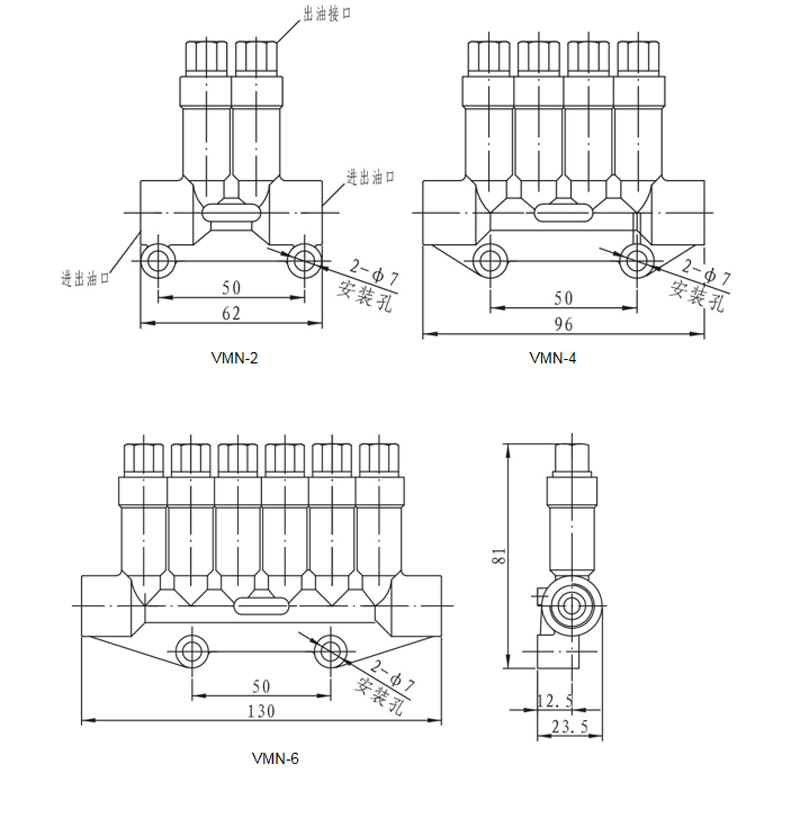 出油接口

进出油口

进出油口

2-ϕ7
安装孔

50

62

VMN-2

2-ϕ7
安装孔

50

96

VMN-4

2-ϕ7
安装孔

50

130

VMN-6

81

12.5

23.5